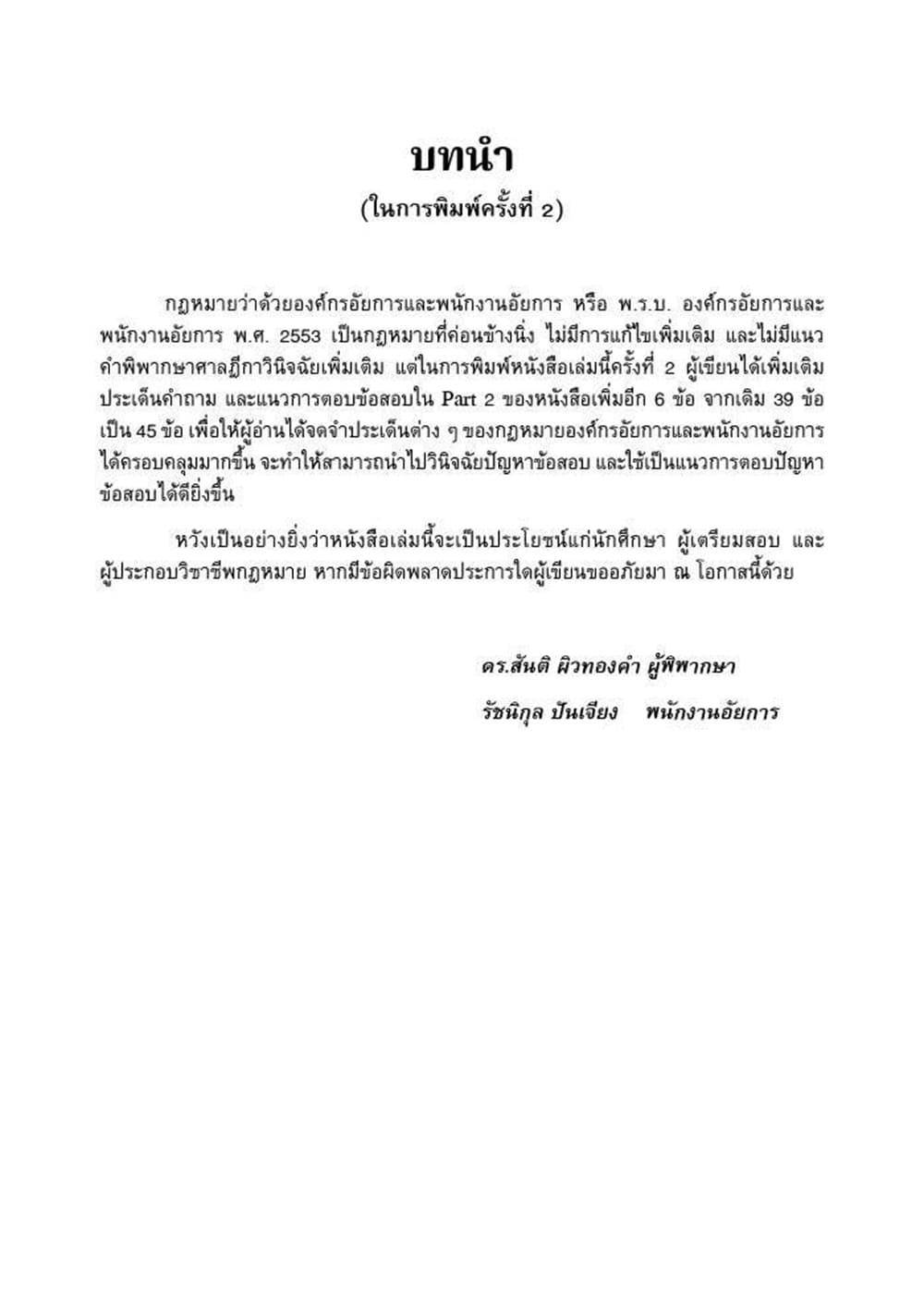 บทนำ
(ในการพิมพ์ครั้งที่ 2)

กฎหมายว่าด้วยองค์กรอัยการและพนักงานอัยการ หรือ พ.ร.บ. องค์กรอัยการและพนักงานอัยการ พ.ศ. 2553 เป็นกฎหมายที่ค่อนข้างนิ่ง ไม่มีการแก้ไขเพิ่มเติม และไม่มีแนวคำพิพากษาศาลฎีกาวินิจฉัยเพิ่มเติม แต่ในการพิมพ์หนังสือเล่มนี้ครั้งที่ 2 ผู้เขียนได้เพิ่มเติมประเด็นคำถาม และแนวการตอบข้อสอบใน Part 2 ของหนังสือเพิ่มอีก 6 ข้อ จากเดิม 39 ข้อ เป็น 45 ข้อ เพื่อให้ผู้อ่านได้จดจำประเด็นต่าง ๆ ของกฎหมายองค์กรอัยการและพนักงานอัยการได้ครอบคลุมมากขึ้น จะทำให้สามารถนำไปวินิจฉัยปัญหาข้อสอบ และใช้เป็นแนวการตอบปัญหาข้อสอบได้ดียิ่งขึ้น

หวังเป็นอย่างยิ่งว่าหนังสือเล่มนี้จะเป็นประโยชน์แก่นักศึกษา ผู้เตรียมสอบ และผู้ประกอบวิชาชีพกฎหมาย หากมีข้อผิดพลาดประการใดผู้เขียนขออภัยมา ณ โอกาสนี้ด้วย

ดร.สันติ ผิวทองคำ ผู้พิพากษา
รัชนิกุล ปันเจียง พนักงานอัยการ